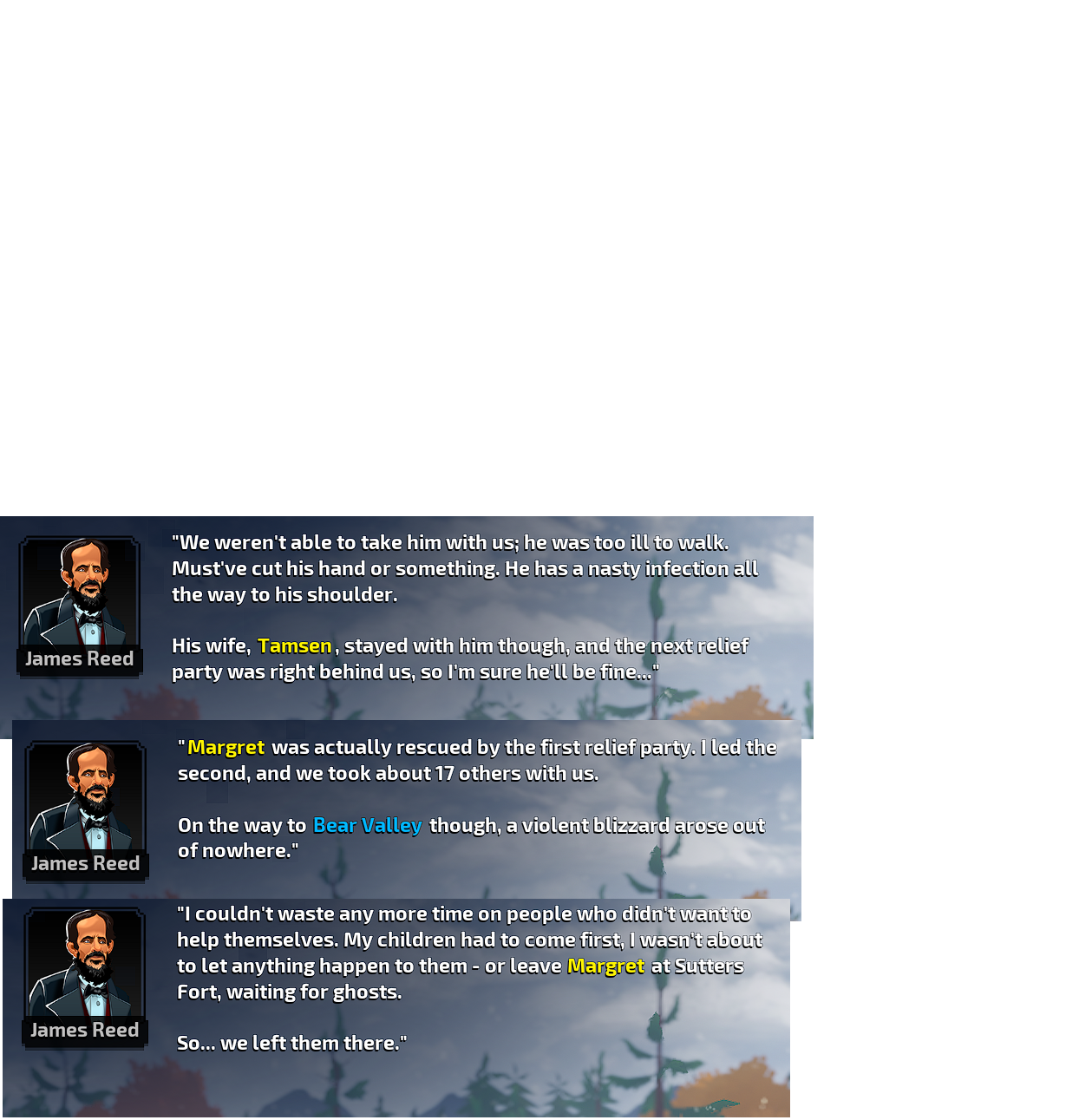 James Reed

"We weren't able to take him with us; he was too ill to walk. Must've cut his hand or something. He has a nasty infection all the way to his shoulder.

His wife, Tamsen, stayed with him though, and the next relief party was right behind us, so I'm sure he'll be fine..."

James Reed

"Margret was actually rescued by the first relief party. I led the second, and we took about 17 others with us.

On the way to Bear Valley though, a violent blizzard arose out of nowhere."

James Reed

"I couldn't waste any more time on people who didn't want to help themselves. My children had to come first, I wasn't about to let anything happen to them - or leave Margret at Sutters Fort, waiting for ghosts.

So... we left them there."